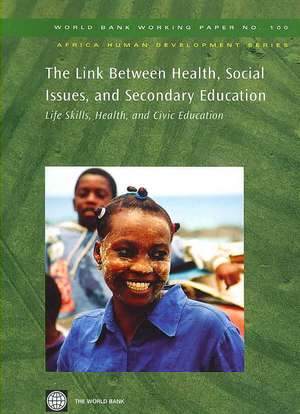 WORLD BANK WORKING PAPER NO. 100

AFRICA HUMAN DEVELOPMENT SERIES

The Link Between Health, Social Issues, and Secondary Education

Life Skills, Health, and Civic Education

THE WORLD BANK